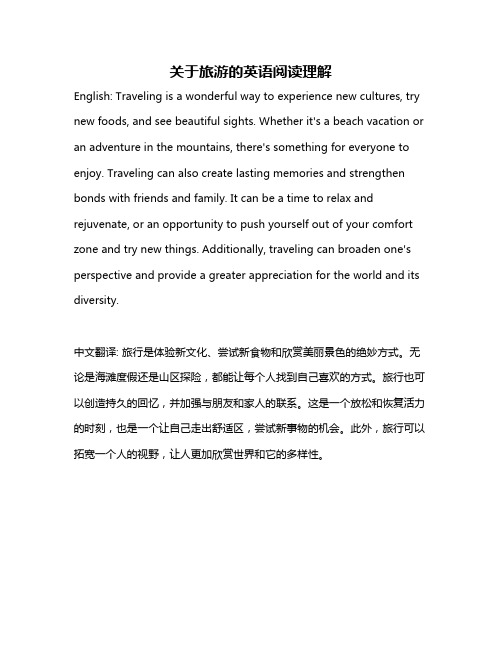 关于旅游的英语阅读理解

English: Traveling is a wonderful way to experience new cultures, try new foods, and see beautiful sights. Whether it's a beach vacation or an adventure in the mountains, there's something for everyone to enjoy. Traveling can also create lasting memories and strengthen bonds with friends and family. It can be a time to relax and rejuvenate, or an opportunity to push yourself out of your comfort zone and try new things. Additionally, traveling can broaden one's perspective and provide a greater appreciation for the world and its diversity.

中文翻译: 旅行是体验新文化、尝试新食物和欣赏美丽景色的绝妙方式。无论是海滩度假还是山区探险，都能让每个人找到自己喜欢的方式。旅行也可以创造持久的回忆，并加强与朋友和家人的联系。这是一个放松和恢复活力的时刻，也是一个让自己走出舒适区，尝试新事物的机会。此外，旅行可以拓宽一个人的视野，让人更加欣赏世界和它的多样性。